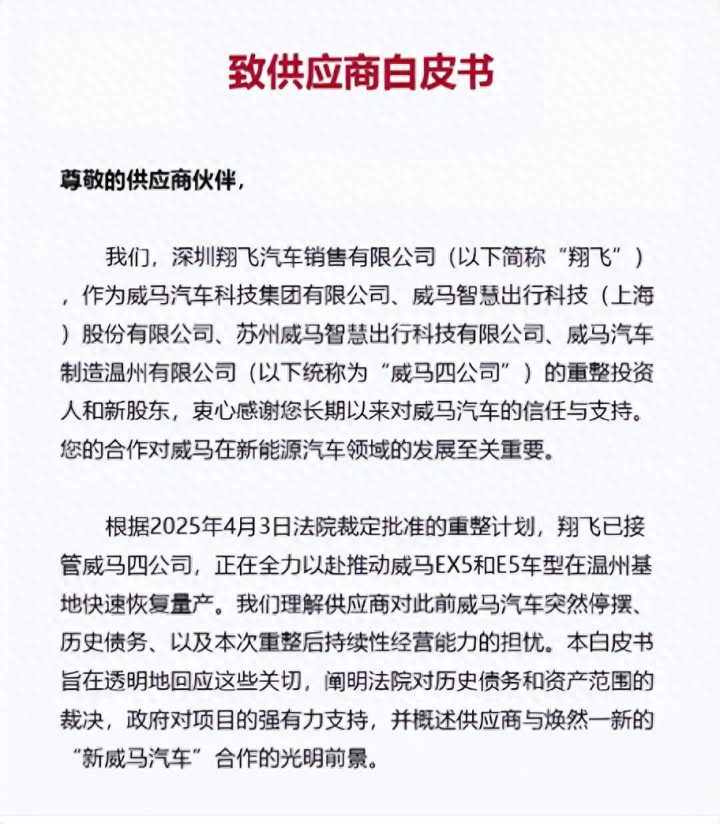 致供应商白皮书

尊敬的供应商伙伴，

我们，深圳翔飞汽车销售有限公司（以下简称“翔飞”），作为威马汽车科技集团有限公司、威马智慧出行科技（上海）股份有限公司、苏州威马智慧出行科技有限公司、威马汽车制造温州有限公司（以下统称为“威马四公司”）的重整投资人和新股东，衷心感谢您长期以来对威马汽车的信任与支持。您的合作对威马在新能源汽车领域的发展至关重要。

根据2025年4月3日法院裁定批准的重整计划，翔飞已接管威马四公司，正在全力以赴推动威马EX5和E5车型在温州基地快速恢复量产。我们理解供应商对此前威马汽车突然停摆、历史债务、以及本次重整后持续性经营能力的担忧。本白皮书旨在透明地回应这些关切，阐明法院对历史债务和资产范围的裁决，政府对项目的强有力支持，并概述供应商与焕然一新的“新威马汽车”合作的光明前景。